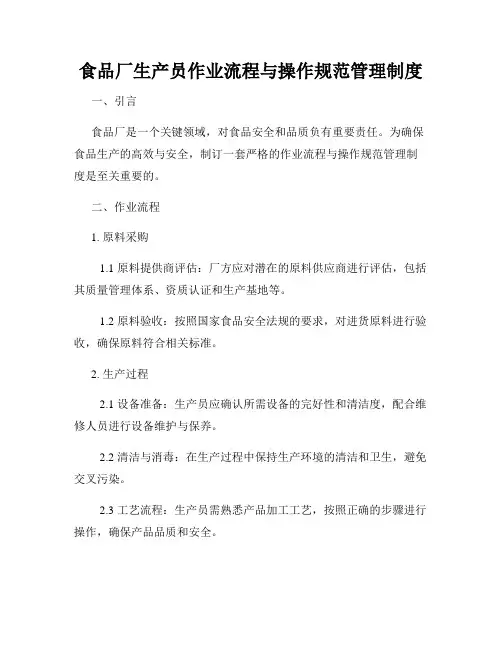 食品厂生产员作业流程与操作规范管理制度

一、引言

食品厂是一个关键领域，对食品安全和品质负有重要责任。为确保食品生产的高效与安全，制订一套严格的作业流程与操作规范管理制度是至关重要的。

二、作业流程

1. 原料采购

1.1 原料提供商评估：厂方应对潜在的原料供应商进行评估，包括其质量管理体系、资质认证和生产基地等。

1.2 原料验收：按照国家食品安全法规的要求，对进货原料进行验收，确保原料符合相关标准。

2. 生产过程

2.1 设备准备：生产员应确认所需设备的完好性和清洁度，配合维修人员进行设备维护与保养。

2.2 清洁与消毒：在生产过程中保持生产环境的清洁和卫生，避免交叉污染。

2.3 工艺流程：生产员需熟悉产品加工工艺，按照正确的步骤进行操作，确保产品品质和安全。